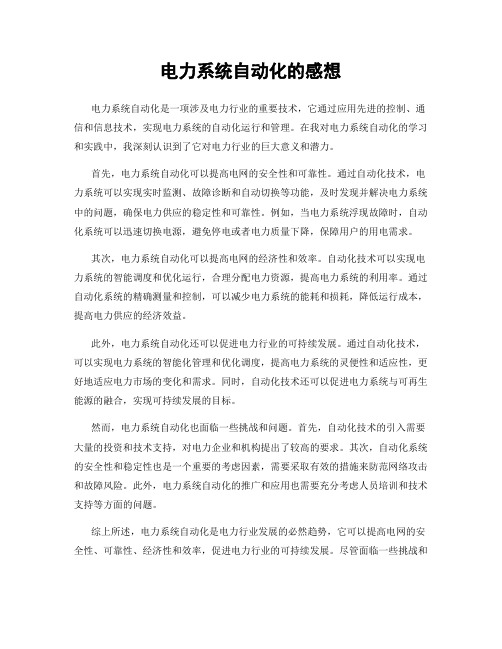 电力系统自动化的感想

电力系统自动化是一项涉及电力行业的重要技术，它通过应用先进的控制、通信和信息技术，实现电力系统的自动化运行和管理。在我对电力系统自动化的学习和实践中，我深刻认识到了它对电力行业的巨大意义和潜力。

首先，电力系统自动化可以提高电网的安全性和可靠性。通过自动化技术，电力系统可以实现实时监测、故障诊断和自动切换等功能，及时发现并解决电力系统中的问题，确保电力供应的稳定性和可靠性。例如，当电力系统浮现故障时，自动化系统可以迅速切换电源，避免停电或者电力质量下降，保障用户的用电需求。

其次，电力系统自动化可以提高电网的经济性和效率。自动化技术可以实现电力系统的智能调度和优化运行，合理分配电力资源，提高电力系统的利用率。通过自动化系统的精确测量和控制，可以减少电力系统的能耗和损耗，降低运行成本，提高电力供应的经济效益。

此外，电力系统自动化还可以促进电力行业的可持续发展。通过自动化技术，可以实现电力系统的智能化管理和优化调度，提高电力系统的灵便性和适应性，更好地适应电力市场的变化和需求。同时，自动化技术还可以促进电力系统与可再生能源的融合，实现可持续发展的目标。

然而，电力系统自动化也面临一些挑战和问题。首先，自动化技术的引入需要大量的投资和技术支持，对电力企业和机构提出了较高的要求。其次，自动化系统的安全性和稳定性也是一个重要的考虑因素，需要采取有效的措施来防范网络攻击和故障风险。此外，电力系统自动化的推广和应用也需要充分考虑人员培训和技术支持等方面的问题。

综上所述，电力系统自动化是电力行业发展的必然趋势，它可以提高电网的安全性、可靠性、经济性和效率，促进电力行业的可持续发展。尽管面临一些挑战和